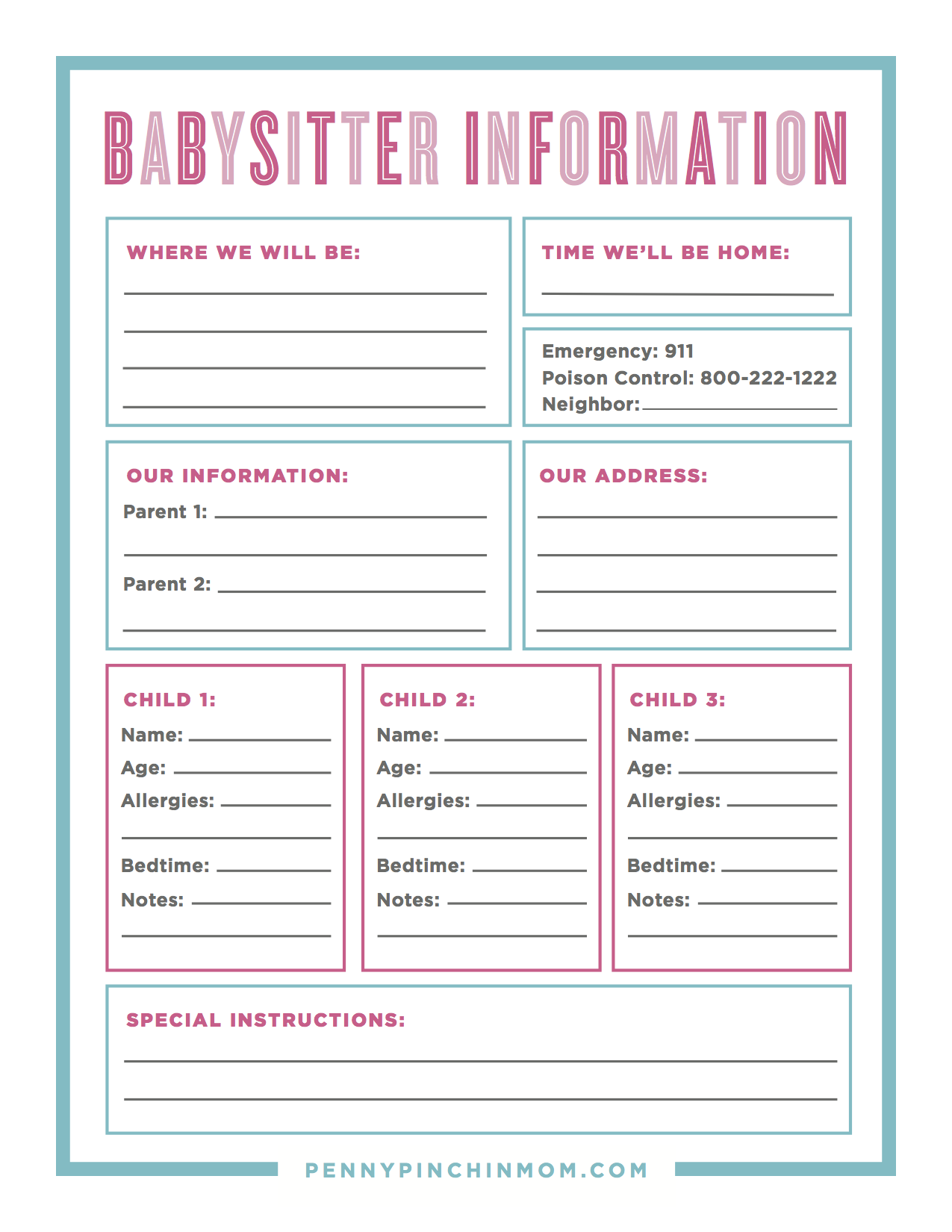 BABYSITTER INFORMATION

WHERE WE WILL BE:
____
____
____
____

TIME WE'LL BE HOME:
____

Emergency: 911
Poison Control: 800-222-1222
Neighbor: ____

OUR INFORMATION:
Parent 1: ____
____
Parent 2: ____
____

OUR ADDRESS:
____
____
____
____

CHILD 1:
Name: ____
Age: ____
Allergies: ____
____
Bedtime: ____
Notes: ____
____

CHILD 2:
Name: ____
Age: ____
Allergies: ____
____
Bedtime: ____
Notes: ____
____

CHILD 3:
Name: ____
Age: ____
Allergies: ____
____
Bedtime: ____
Notes: ____
____

SPECIAL INSTRUCTIONS:
____
____

PENNYPINCHINMOM.COM